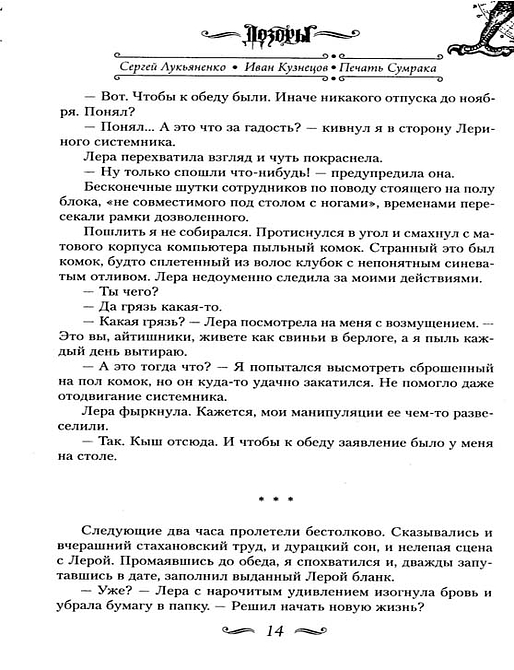 Дозоры

Сергей Лукьяненко • Иван Кузнецов • Печать Сумрака

— Вот. Чтобы к обеду были. Иначе никакого отпуска до ноября. Понял?

— Понял... А это что за гадость? — кивнул я в сторону Лериного системника.

Лера перехватила взгляд и чуть покраснела.

— Ну только спошли что-нибудь! — предупредила она.

Бесконечные шутки сотрудников по поводу стоящего на полу блока, «не совместимого под столом с ногами», временами пересекали рамки дозволенного.

Пошлить я не собирался. Протиснулся в угол и смахнул с матового корпуса компьютера пыльный комок. Странный это был комок, будто сплетенный из волос клубок с непонятным синеватым отливом. Лера недоуменно следила за моими действиями.

— Ты чего?

— Да грязь какая-то.

— Какая грязь? — Лера посмотрела на меня с возмущением. — Это вы, айтишники, живете как свиньи в берлоге, а я пыль каждый день вытираю.

— А это тогда что? — Я попытался высмотреть сброшенный на пол комок, но он куда-то удачно закатился. Не помогло даже отодвигание системника.

Лера фыркнула. Кажется, мои манипуляции ее чем-то развеселили.

— Так. Кыш отсюда. И чтобы к обеду заявление было у меня на столе.

* * *

Следующие два часа пролетели бестолково. Сказывались и вчерашний стахановский труд, и дурацкий сон, и нелепая сцена с Лерой. Промаявшись до обеда, я спохватился и, дважды запутавшись в дате, заполнил выданный Лерой бланк.

— Уже? — Лера с нарочитым удивлением изогнула бровь и убрала бумагу в папку. — Решил начать новую жизнь?

14